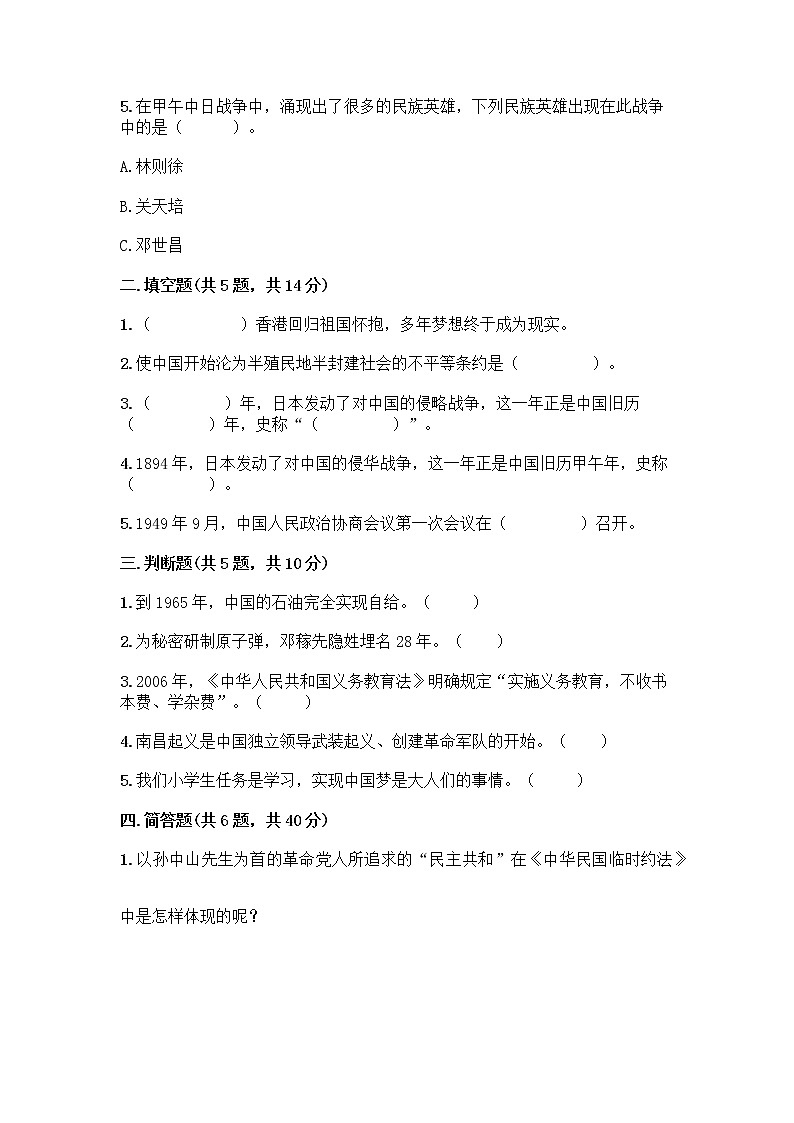 5.在甲午中日战争中，涌现出了很多的民族英雄，下列民族英雄出现在此战争中的是（　　）。

A.林则徐

B.关天培

C.邓世昌

二.填空题(共5题，共14分)

1.（　　　　）香港回归祖国怀抱，多年梦想终于成为现实。

2.使中国开始沦为半殖民地半封建社会的不平等条约是（　　　）。

3.（　　　）年，日本发动了对中国的侵略战争，这一年正是中国旧历（　　　）年，史称“（　　　）”。

4.1894年，日本发动了对中国的侵华战争，这一年正是中国旧历甲午年，史称（　　　）。

5.1949年9月，中国人民政治协商会议第一次会议在（　　　）召开。

三.判断题(共5题，共10分)

1.到1965年，中国的石油完全实现自给。（　　）

2.为秘密研制原子弹，邓稼先隐姓埋名28年。（　　）

3.2006年，《中华人民共和国义务教育法》明确规定“实施义务教育，不收书本费、学杂费”。（　　）

4.南昌起义是中国独立领导武装起义、创建革命军队的开始。（　　）

5.我们小学生任务是学习，实现中国梦是大人们的事情。（　　）

四.简答题(共6题，共40分)

1.以孙中山先生为首的革命党人所追求的“民主共和”在《中华民国临时约法》

中是怎样体现的呢？